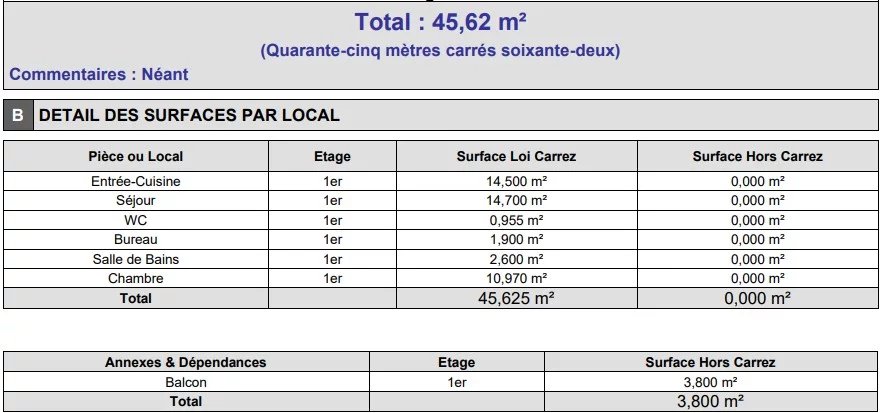 Total : 45,62 m²

(Quarante-cinq mètres carrés soixante-deux)

Commentaires : Néant

B DETAIL DES SURFACES PAR LOCAL

| Pièce ou Local | Etage | Surface Loi Carrez | Surface Hors Carrez |
|---|---|---|---|
| Entrée-Cuisine | 1er | 14,500 m² | 0,000 m² |
| Séjour | 1er | 14,700 m² | 0,000 m² |
| WC | 1er | 0,955 m² | 0,000 m² |
| Bureau | 1er | 1,900 m² | 0,000 m² |
| Salle de Bains | 1er | 2,600 m² | 0,000 m² |
| Chambre | 1er | 10,970 m² | 0,000 m² |
| Total | | 45,625 m² | 0,000 m² |

| Annexes & Dépendances | Etage | Surface Hors Carrez |
|---|---|---|
| Balcon | 1er | 3,800 m² |
| Total | | 3,800 m² |